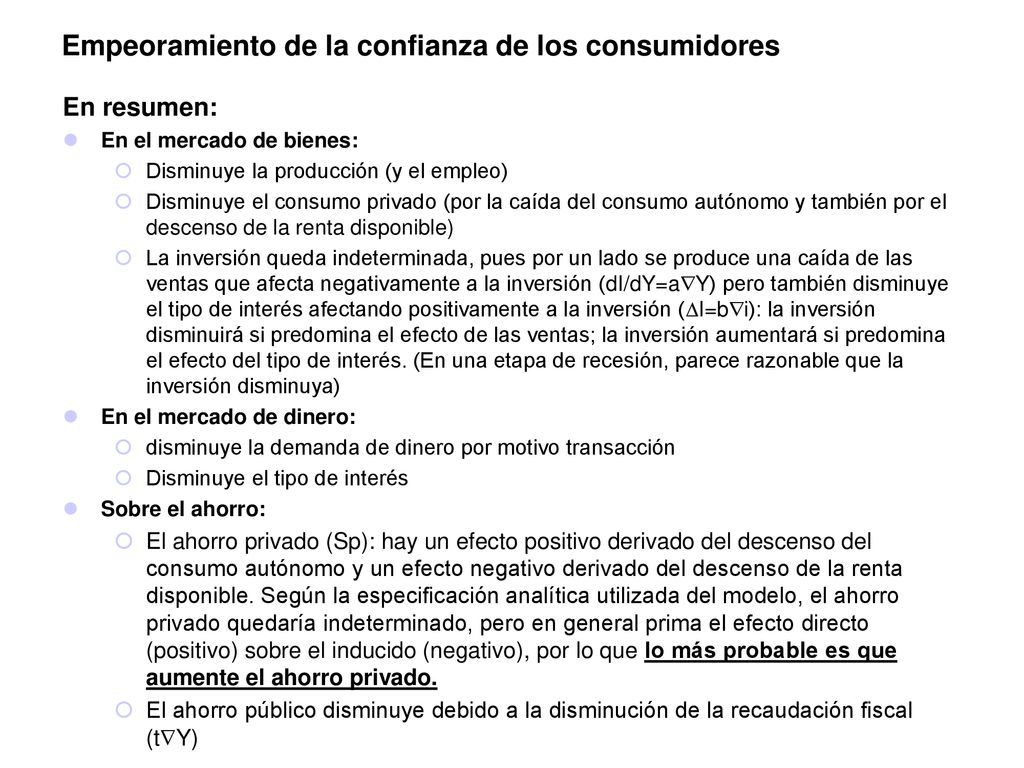 Empeoramiento de la confianza de los consumidores

En resumen:

En el mercado de bienes:

Disminuye la producción (y el empleo)

Disminuye el consumo privado (por la caída del consumo autónomo y también por el descenso de la renta disponible)

La inversión queda indeterminada, pues por un lado se produce una caída de las ventas que afecta negativamente a la inversión (dI/dY=a$\nabla$Y) pero también disminuye el tipo de interés afectando positivamente a la inversión ($\Delta$I=b$\nabla$i): la inversión disminuirá si predomina el efecto de las ventas; la inversión aumentará si predomina el efecto del tipo de interés. (En una etapa de recesión, parece razonable que la inversión disminuya)

En el mercado de dinero:

disminuye la demanda de dinero por motivo transacción

Disminuye el tipo de interés

Sobre el ahorro:

El ahorro privado (Sp): hay un efecto positivo derivado del descenso del consumo autónomo y un efecto negativo derivado del descenso de la renta disponible. Según la especificación analítica utilizada del modelo, el ahorro privado quedaría indeterminado, pero en general prima el efecto directo (positivo) sobre el inducido (negativo), por lo que lo más probable es que aumente el ahorro privado.

El ahorro público disminuye debido a la disminución de la recaudación fiscal (t$\nabla$Y)